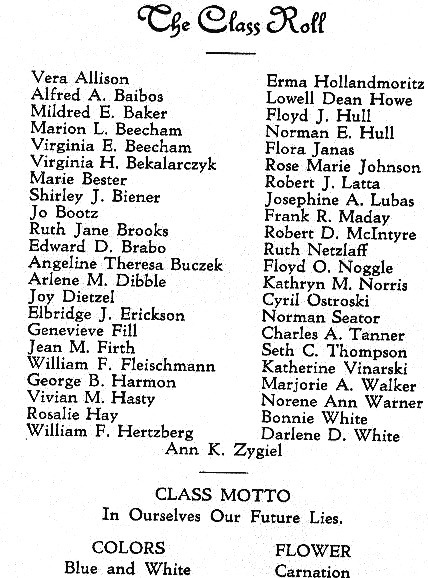 The Class Roll

Vera Allison
Alfred A. Baibos
Mildred E. Baker
Marion L. Beecham
Virginia E. Beecham
Virginia H. Bekalarczyk
Marie Bester
Shirley J. Biener
Jo Bootz
Ruth Jane Brooks
Edward D. Brabo
Angeline Theresa Buczek
Arlene M. Dibble
Joy Dietzel
Elbridge J. Erickson
Genevieve Fill
Jean M. Firth
William F. Fleischmann
George B. Harmon
Vivian M. Hasty
Rosalie Hay
William F. Hertzberg

Erma Hollandmoritz
Lowell Dean Howe
Floyd J. Hull
Norman E. Hull
Flora Janas
Rose Marie Johnson
Robert J. Latta
Josephine A. Lubas
Frank R. Maday
Robert D. McIntyre
Ruth Netzlaff
Floyd O. Noggle
Kathryn M. Norris
Cyril Ostroski
Norman Seator
Charles A. Tanner
Seth C. Thompson
Katherine Vinarski
Marjorie A. Walker
Norene Ann Warner
Bonnie White
Darlene D. White

Ann K. Zygiel

CLASS MOTTO
In Ourselves Our Future Lies.

COLORS
Blue and White

FLOWER
Carnation